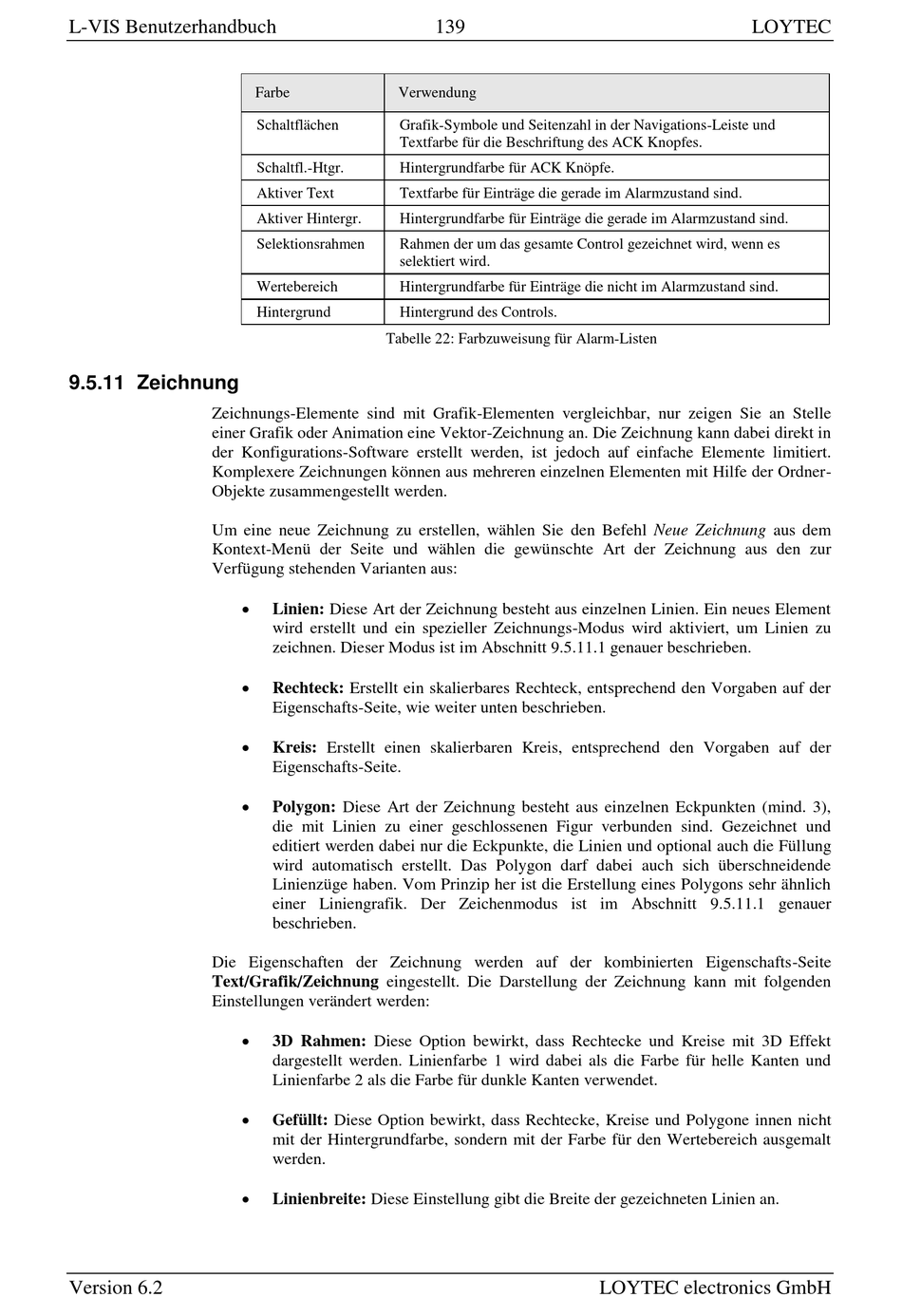 L-VIS Benutzerhandbuch 139 LOYTEC

| Farbe | Verwendung |
|---|---|
| Schaltflächen | Grafik-Symbole und Seitenzahl in der Navigations-Leiste und Textfarbe für die Beschriftung des ACK Knopfes. |
| Schaltfl.-Htgr. | Hintergrundfarbe für ACK Knöpfe. |
| Aktiver Text | Textfarbe für Einträge die gerade im Alarmzustand sind. |
| Aktiver Hintergr. | Hintergrundfarbe für Einträge die gerade im Alarmzustand sind. |
| Selektionsrahmen | Rahmen der um das gesamte Control gezeichnet wird, wenn es selektiert wird. |
| Wertebereich | Hintergrundfarbe für Einträge die nicht im Alarmzustand sind. |
| Hintergrund | Hintergrund des Controls. |

Tabelle 22: Farbzuweisung für Alarm-Listen

9.5.11 Zeichnung

Zeichnungs-Elemente sind mit Grafik-Elementen vergleichbar, nur zeigen Sie an Stelle einer Grafik oder Animation eine Vektor-Zeichnung an. Die Zeichnung kann dabei direkt in der Konfigurations-Software erstellt werden, ist jedoch auf einfache Elemente limitiert. Komplexere Zeichnungen können aus mehreren einzelnen Elementen mit Hilfe der Ordner-Objekte zusammengestellt werden.

Um eine neue Zeichnung zu erstellen, wählen Sie den Befehl Neue Zeichnung aus dem Kontext-Menü der Seite und wählen die gewünschte Art der Zeichnung aus den zur Verfügung stehenden Varianten aus:

• Linien: Diese Art der Zeichnung besteht aus einzelnen Linien. Ein neues Element wird erstellt und ein spezieller Zeichnungs-Modus wird aktiviert, um Linien zu zeichnen. Dieser Modus ist im Abschnitt 9.5.11.1 genauer beschrieben.

• Rechteck: Erstellt ein skalierbares Rechteck, entsprechend den Vorgaben auf der Eigenschafts-Seite, wie weiter unten beschrieben.

• Kreis: Erstellt einen skalierbaren Kreis, entsprechend den Vorgaben auf der Eigenschafts-Seite.

• Polygon: Diese Art der Zeichnung besteht aus einzelnen Eckpunkten (mind. 3), die mit Linien zu einer geschlossenen Figur verbunden sind. Gezeichnet und editiert werden dabei nur die Eckpunkte, die Linien und optional auch die Füllung wird automatisch erstellt. Das Polygon darf dabei auch sich überschneidende Linienzüge haben. Vom Prinzip her ist die Erstellung eines Polygons sehr ähnlich einer Liniengrafik. Der Zeichenmodus ist im Abschnitt 9.5.11.1 genauer beschrieben.

Die Eigenschaften der Zeichnung werden auf der kombinierten Eigenschafts-Seite Text/Grafik/Zeichnung eingestellt. Die Darstellung der Zeichnung kann mit folgenden Einstellungen verändert werden:

• 3D Rahmen: Diese Option bewirkt, dass Rechtecke und Kreise mit 3D Effekt dargestellt werden. Linienfarbe 1 wird dabei als die Farbe für helle Kanten und Linienfarbe 2 als die Farbe für dunkle Kanten verwendet.

• Gefüllt: Diese Option bewirkt, dass Rechtecke, Kreise und Polygone innen nicht mit der Hintergrundfarbe, sondern mit der Farbe für den Wertebereich ausgemalt werden.

• Linienbreite: Diese Einstellung gibt die Breite der gezeichneten Linien an.

Version 6.2 LOYTEC electronics GmbH